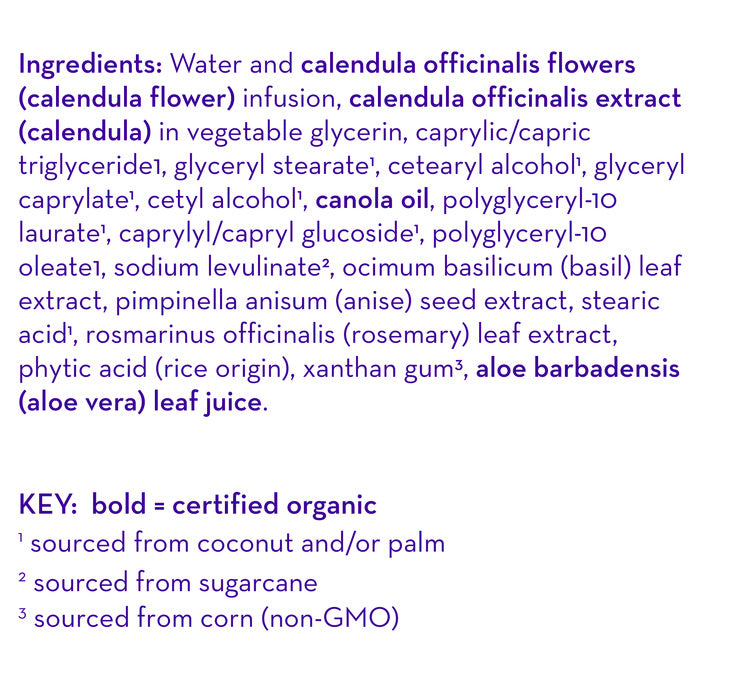 Ingredients: Water and calendula officinalis flowers (calendula flower) infusion, calendula officinalis extract (calendula) in vegetable glycerin, caprylic/capric triglyceride1, glyceryl stearate$^{1}$, cetearyl alcohol$^{1}$, glyceryl caprylate$^{1}$, cetyl alcohol$^{1}$, canola oil, polyglyceryl-10 laurate$^{1}$, caprylyl/capryl glucoside$^{1}$, polyglyceryl-10 oleate1, sodium levulinate$^{2}$, ocimum basilicum (basil) leaf extract, pimpinella anisum (anise) seed extract, stearic acid$^{1}$, rosmarinus officinalis (rosemary) leaf extract, phytic acid (rice origin), xanthan gum$^{3}$, aloe barbadensis (aloe vera) leaf juice.

KEY: bold = certified organic
$^{1}$ sourced from coconut and/or palm
$^{2}$ sourced from sugarcane
$^{3}$ sourced from corn (non-GMO)